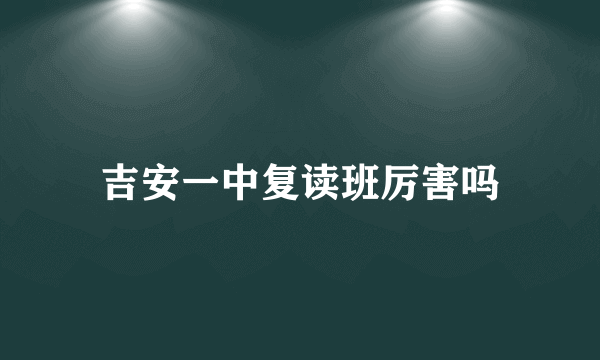 吉安一中复读班厉害吗